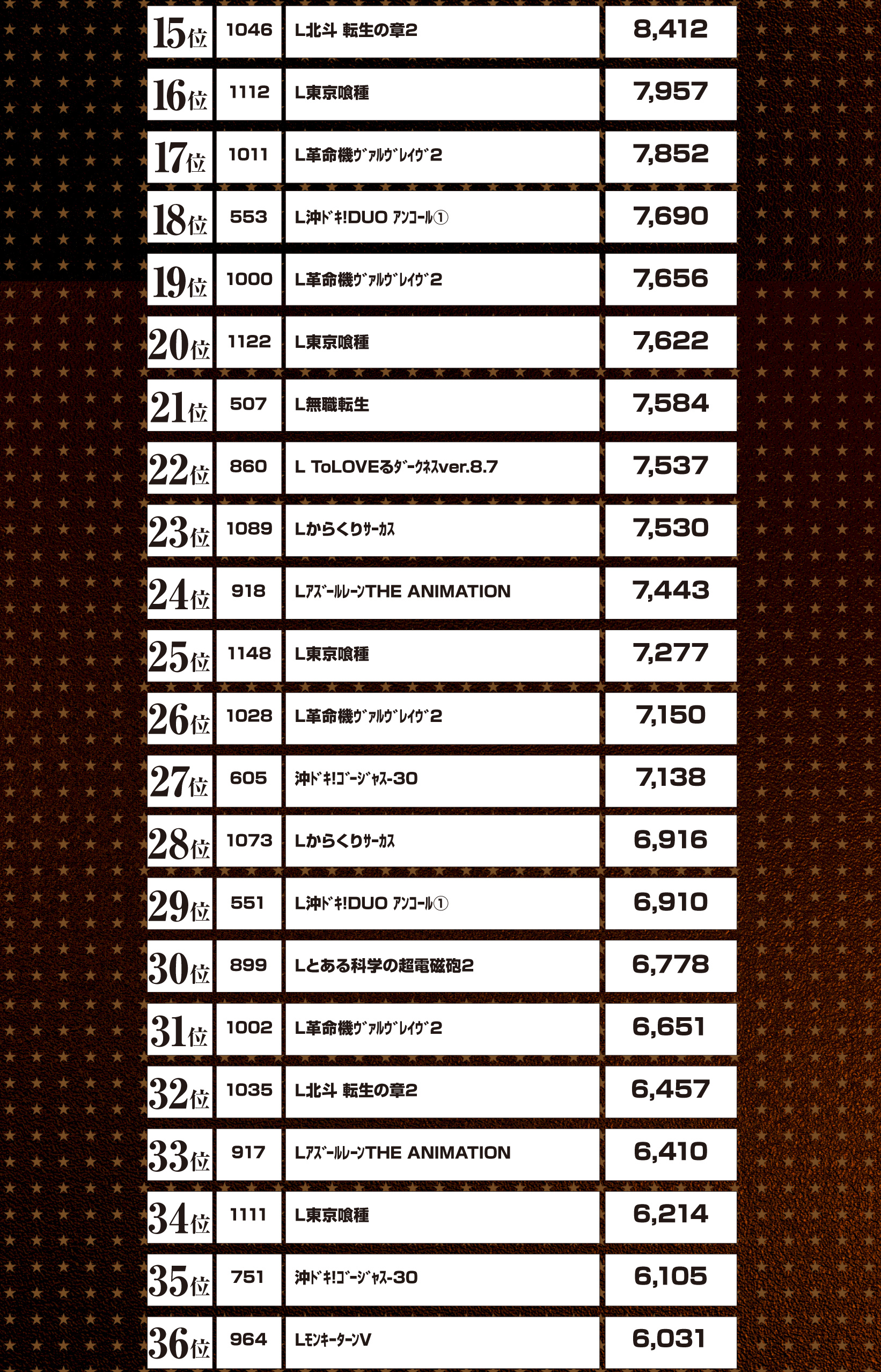 | 15位 | 1046 | L北斗 転生の章2 | 8,412 |
|---|---|---|---|
| 16位 | 1112 | L東京喰種 | 7,957 |
| 17位 | 1011 | L革命機ｳﾞｧﾙｳﾞﾚｲｳﾞ2 | 7,852 |
| 18位 | 553 | L沖ﾄﾞｷ!DUO ｱﾝｺｰﾙ① | 7,690 |
| 19位 | 1000 | L革命機ｳﾞｧﾙｳﾞﾚｲｳﾞ2 | 7,656 |
| 20位 | 1122 | L東京喰種 | 7,622 |
| 21位 | 507 | L無職転生 | 7,584 |
| 22位 | 860 | L ToLOVEるﾀﾞｰｸﾈｽver.8.7 | 7,537 |
| 23位 | 1089 | Lからくりｻｰｶｽ | 7,530 |
| 24位 | 918 | LｱｽﾞｰﾙﾚｰﾝTHE ANIMATION | 7,443 |
| 25位 | 1148 | L東京喰種 | 7,277 |
| 26位 | 1028 | L革命機ｳﾞｧﾙｳﾞﾚｲｳﾞ2 | 7,150 |
| 27位 | 605 | 沖ﾄﾞｷ!ｺﾞｰｼﾞｬｽ-30 | 7,138 |
| 28位 | 1073 | Lからくりｻｰｶｽ | 6,916 |
| 29位 | 551 | L沖ﾄﾞｷ!DUO ｱﾝｺｰﾙ① | 6,910 |
| 30位 | 899 | Lとある科学の超電磁砲2 | 6,778 |
| 31位 | 1002 | L革命機ｳﾞｧﾙｳﾞﾚｲｳﾞ2 | 6,651 |
| 32位 | 1035 | L北斗 転生の章2 | 6,457 |
| 33位 | 917 | LｱｽﾞｰﾙﾚｰﾝTHE ANIMATION | 6,410 |
| 34位 | 1111 | L東京喰種 | 6,214 |
| 35位 | 751 | 沖ﾄﾞｷ!ｺﾞｰｼﾞｬｽ-30 | 6,105 |
| 36位 | 964 | LﾓﾝｷｰﾀｰﾝV | 6,031 |